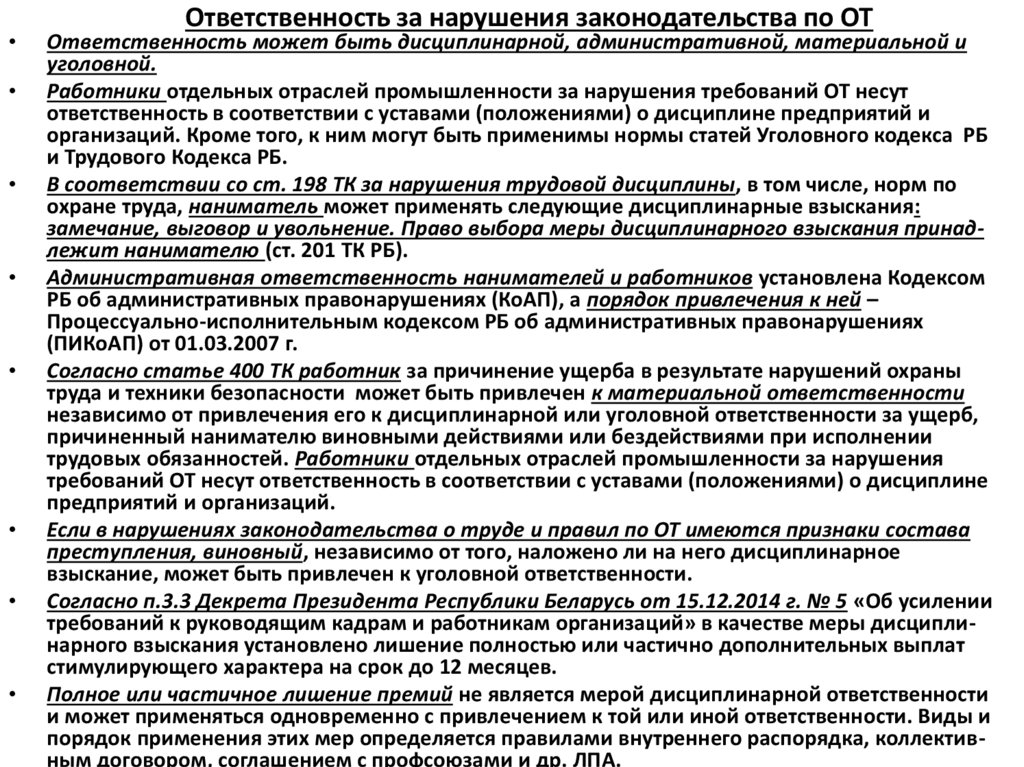 Ответственность за нарушения законодательства по ОТ

• Ответственность может быть дисциплинарной, административной, материальной и уголовной.

• Работники отдельных отраслей промышленности за нарушения требований ОТ несут ответственность в соответствии с уставами (положениями) о дисциплине предприятий и организаций. Кроме того, к ним могут быть применимы нормы статей Уголовного кодекса РБ и Трудового Кодекса РБ.

• В соответствии со ст. 198 ТК за нарушения трудовой дисциплины, в том числе, норм по охране труда, наниматель может применять следующие дисциплинарные взыскания: замечание, выговор и увольнение. Право выбора меры дисциплинарного взыскания принадлежит нанимателю (ст. 201 ТК РБ).

• Административная ответственность нанимателей и работников установлена Кодексом РБ об административных правонарушениях (КоАП), а порядок привлечения к ней – Процессуально-исполнительным кодексом РБ об административных правонарушениях (ПИКоАП) от 01.03.2007 г.

• Согласно статье 400 ТК работник за причинение ущерба в результате нарушений охраны труда и техники безопасности может быть привлечен к материальной ответственности независимо от привлечения его к дисциплинарной или уголовной ответственности за ущерб, причиненный нанимателю виновными действиями или бездействиями при исполнении трудовых обязанностей. Работники отдельных отраслей промышленности за нарушения требований ОТ несут ответственность в соответствии с уставами (положениями) о дисциплине предприятий и организаций.

• Если в нарушениях законодательства о труде и правил по ОТ имеются признаки состава преступления, виновный, независимо от того, наложено ли на него дисциплинарное взыскание, может быть привлечен к уголовной ответственности.

• Согласно п.3.3 Декрета Президента Республики Беларусь от 15.12.2014 г. № 5 «Об усилении требований к руководящим кадрам и работникам организаций» в качестве меры дисциплинарного взыскания установлено лишение полностью или частично дополнительных выплат стимулирующего характера на срок до 12 месяцев.

• Полное или частичное лишение премий не является мерой дисциплинарной ответственности и может применяться одновременно с привлечением к той или иной ответственности. Виды и порядок применения этих мер определяется правилами внутреннего распорядка, коллективным договором, соглашением с профсоюзами и др. ЛПА.